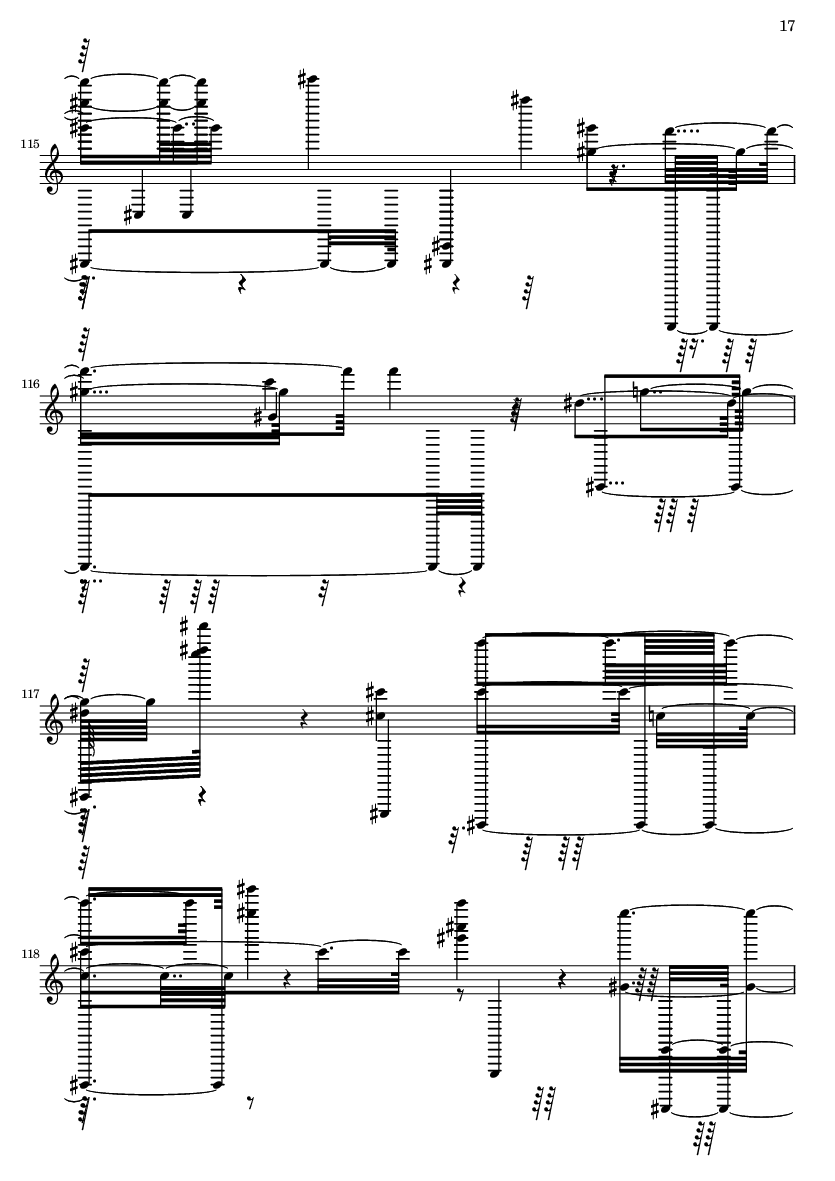 17

115

116

117

118